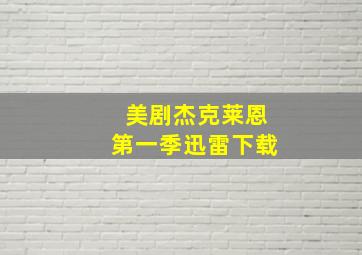 美剧杰克莱恩
第一季迅雷下载